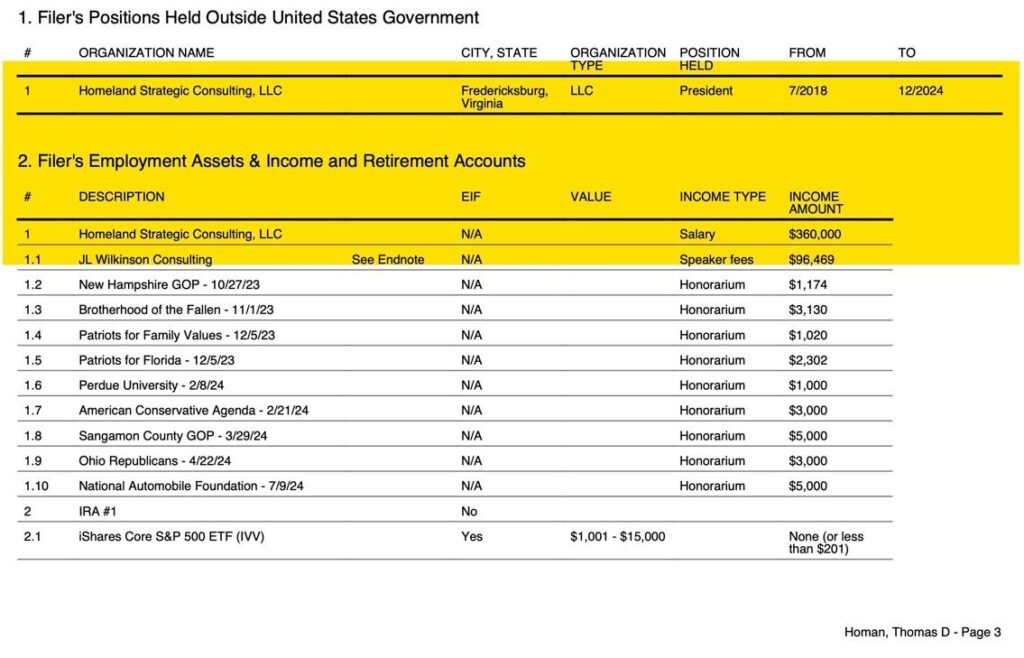 1. Filer's Positions Held Outside United States Government

| # | ORGANIZATION NAME | CITY, STATE | ORGANIZATION TYPE | POSITION HELD | FROM | TO |
|---|---|---|---|---|---|---|
| 1 | Homeland Strategic Consulting, LLC | Fredericksburg, Virginia | LLC | President | 7/2018 | 12/2024 |

2. Filer's Employment Assets & Income and Retirement Accounts

| # | DESCRIPTION | | EIF | VALUE | INCOME TYPE | INCOME AMOUNT |
|---|---|---|---|---|---|---|
| 1 | Homeland Strategic Consulting, LLC | | N/A | | Salary | $360,000 |
| 1.1 | JL Wilkinson Consulting | See Endnote | N/A | | Speaker fees | $96,469 |
| 1.2 | New Hampshire GOP - 10/27/23 | | N/A | | Honorarium | $1,174 |
| 1.3 | Brotherhood of the Fallen - 11/1/23 | | N/A | | Honorarium | $3,130 |
| 1.4 | Patriots for Family Values - 12/5/23 | | N/A | | Honorarium | $1,020 |
| 1.5 | Patriots for Florida - 12/5/23 | | N/A | | Honorarium | $2,302 |
| 1.6 | Perdue University - 2/8/24 | | N/A | | Honorarium | $1,000 |
| 1.7 | American Conservative Agenda - 2/21/24 | | N/A | | Honorarium | $3,000 |
| 1.8 | Sangamon County GOP - 3/29/24 | | N/A | | Honorarium | $5,000 |
| 1.9 | Ohio Republicans - 4/22/24 | | N/A | | Honorarium | $3,000 |
| 1.10 | National Automobile Foundation - 7/9/24 | | N/A | | Honorarium | $5,000 |
| 2 | IRA #1 | | No | | | |
| 2.1 | iShares Core S&P 500 ETF (IVV) | | Yes | $1,001 - $15,000 | | None (or less than $201) |

Homan, Thomas D - Page 3